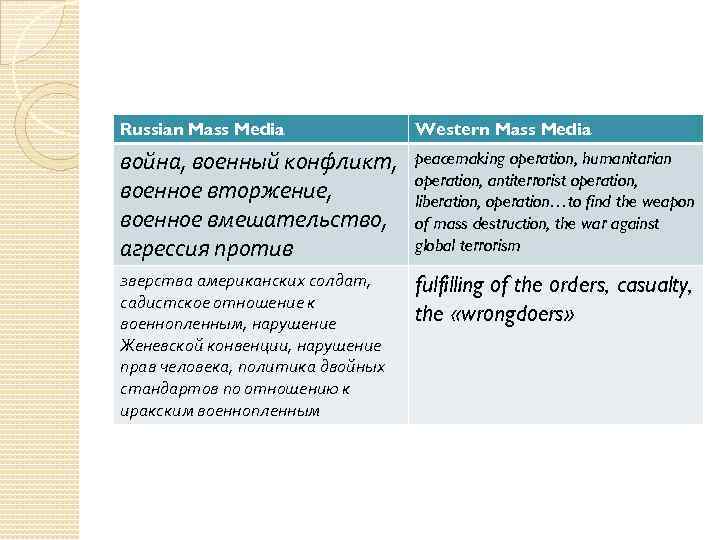 | Russian Mass Media | Western Mass Media |
|---|---|
| война, военный конфликт, военное вторжение, военное вмешательство, агрессия против | peacemaking operation, humanitarian operation, antiterrorist operation, liberation, operation…to find the weapon of mass destruction, the war against global terrorism |
| зверства американских солдат, садистское отношение к военнопленным, нарушение Женевской конвенции, нарушение прав человека, политика двойных стандартов по отношению к иракским военнопленным | fulfilling of the orders, casualty, the «wrongdoers» |